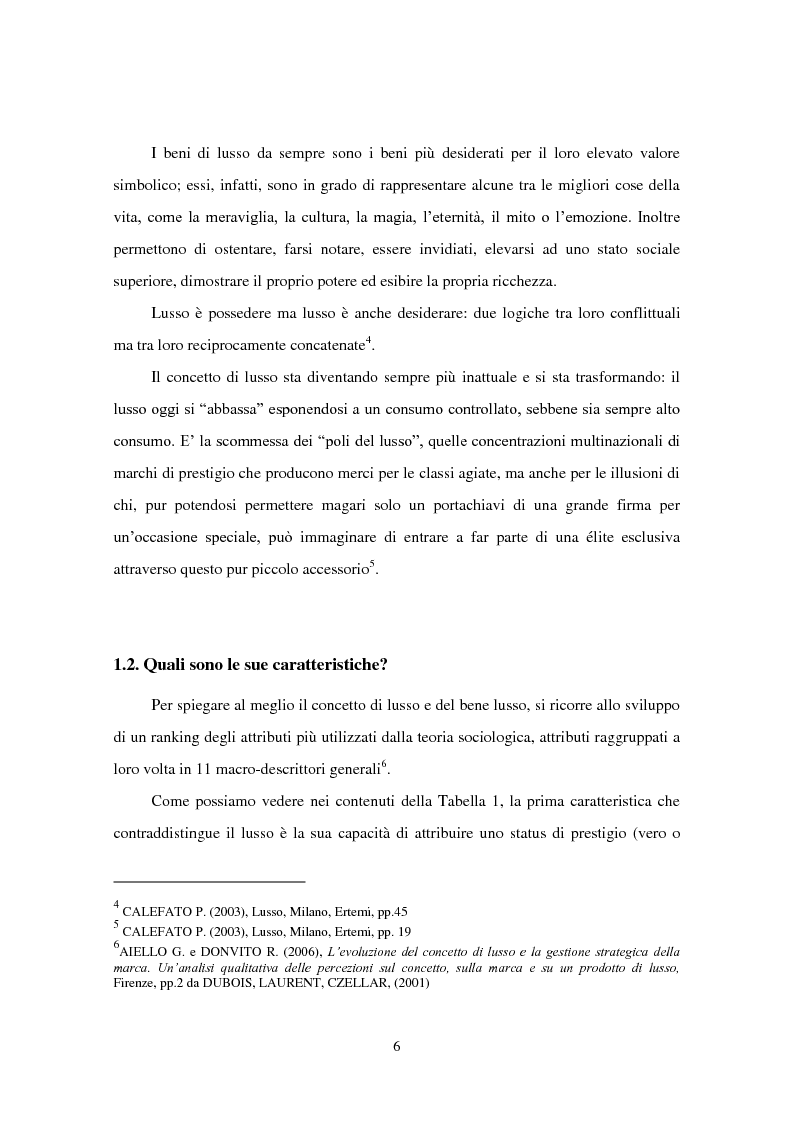 I beni di lusso da sempre sono i beni più desiderati per il loro elevato valore simbolico; essi, infatti, sono in grado di rappresentare alcune tra le migliori cose della vita, come la meraviglia, la cultura, la magia, l'eternità, il mito o l'emozione. Inoltre permettono di ostentare, farsi notare, essere invidiati, elevarsi ad uno stato sociale superiore, dimostrare il proprio potere ed esibire la propria ricchezza.

Lusso è possedere ma lusso è anche desiderare: due logiche tra loro conflittuali ma tra loro reciprocamente concatenate$^4$.

Il concetto di lusso sta diventando sempre più inattuale e si sta trasformando: il lusso oggi si "abbassa" esponendosi a un consumo controllato, sebbene sia sempre alto consumo. E' la scommessa dei "poli del lusso", quelle concentrazioni multinazionali di marchi di prestigio che producono merci per le classi agiate, ma anche per le illusioni di chi, pur potendosi permettere magari solo un portachiavi di una grande firma per un'occasione speciale, può immaginare di entrare a far parte di una élite esclusiva attraverso questo pur piccolo accessorio$^5$.

1.2. Quali sono le sue caratteristiche?

Per spiegare al meglio il concetto di lusso e del bene lusso, si ricorre allo sviluppo di un ranking degli attributi più utilizzati dalla teoria sociologica, attributi raggruppati a loro volta in 11 macro-descrittori generali$^6$.

Come possiamo vedere nei contenuti della Tabella 1, la prima caratteristica che contraddistingue il lusso è la sua capacità di attribuire uno status di prestigio (vero o

$^4$ CALEFATO P. (2003), Lusso, Milano, Ertemi, pp.45
$^5$ CALEFATO P. (2003), Lusso, Milano, Ertemi, pp. 19
$^6$AIELLO G. e DONVITO R. (2006), L'evoluzione del concetto di lusso e la gestione strategica della marca. Un'analisi qualitativa delle percezioni sul concetto, sulla marca e su un prodotto di lusso, Firenze, pp.2 da DUBOIS, LAURENT, CZELLAR, (2001)

6